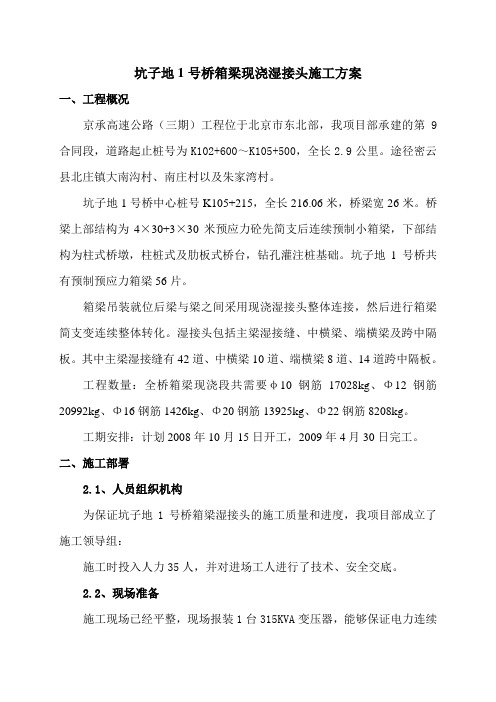 坑子地 1 号桥箱梁现浇湿接头施工方案

一、工程概况

京承高速公路（三期）工程位于北京市东北部，我项目部承建的第 9 合同段，道路起止桩号为 K102+600～K105+500，全长 2.9 公里。途径密云县北庄镇大南沟村、南庄村以及朱家湾村。

坑子地 1 号桥中心桩号 K105+215，全长 216.06 米，桥梁宽 26 米。桥梁上部结构为 4×30+3×30 米预应力砼先简支后连续预制小箱梁，下部结构为柱式桥墩，柱桩式及肋板式桥台，钻孔灌注桩基础。坑子地 1 号桥共有预制预应力箱梁 56 片。

箱梁吊装就位后梁与梁之间采用现浇湿接头整体连接，然后进行箱梁简支变连续整体转化。湿接头包括主梁湿接缝、中横梁、端横梁及跨中隔板。其中主梁湿接缝有 42 道、中横梁 10 道、端横梁 8 道、14 道跨中隔板。

工程数量：全桥箱梁现浇段共需要φ10 钢筋 17028kg、Φ12 钢筋 20992kg、Φ16 钢筋 1426kg、Φ20 钢筋 13925kg、Φ22 钢筋 8208kg。

工期安排：计划 2008 年 10 月 15 日开工，2009 年 4 月 30 日完工。

二、施工部署

2.1、人员组织机构

为保证坑子地 1 号桥箱梁湿接头的施工质量和进度，我项目部成立了施工领导组：

施工时投入人力 35 人，并对进场工人进行了技术、安全交底。

2.2、现场准备

施工现场已经平整，现场报装 1 台 315KVA 变压器，能够保证电力连续